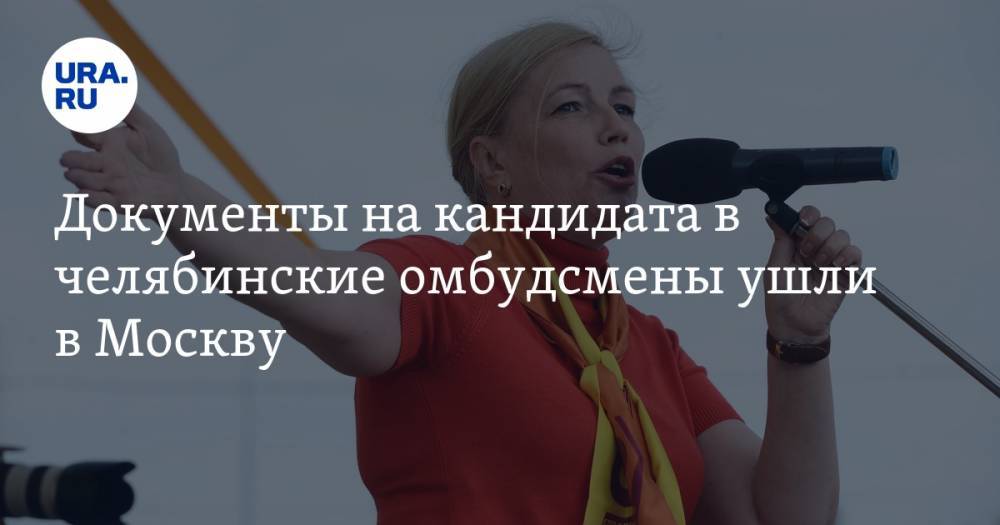 URA.RU

Документы на кандидата в челябинские омбудсмены ушли в Москву